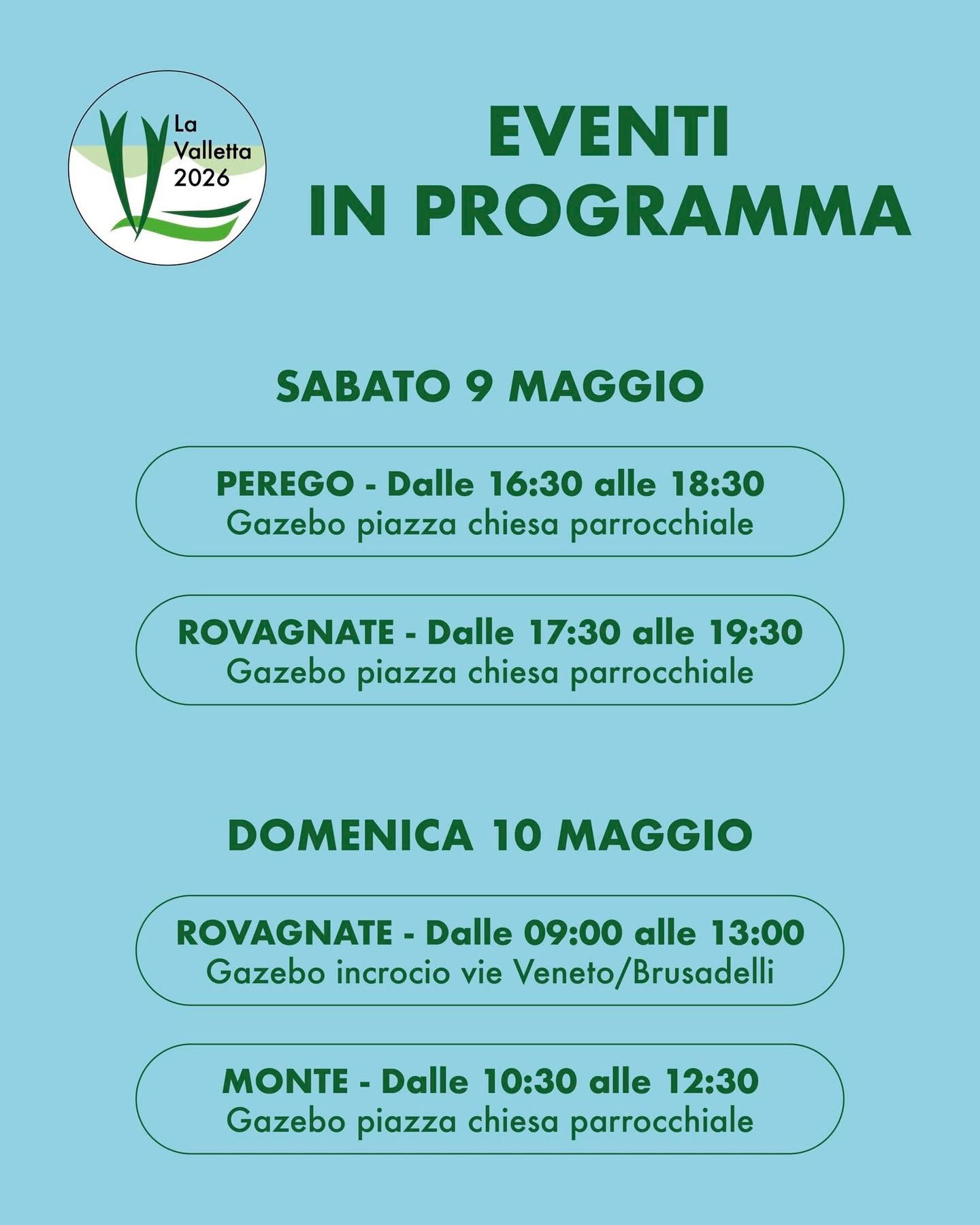 La Valletta 2026

EVENTI
IN PROGRAMMA

SABATO 9 MAGGIO

PEREGO - Dalle 16:30 alle 18:30
Gazebo piazza chiesa parrocchiale

ROVAGNATE - Dalle 17:30 alle 19:30
Gazebo piazza chiesa parrocchiale

DOMENICA 10 MAGGIO

ROVAGNATE - Dalle 09:00 alle 13:00
Gazebo incrocio vie Veneto/Brusadelli

MONTE - Dalle 10:30 alle 12:30
Gazebo piazza chiesa parrocchiale